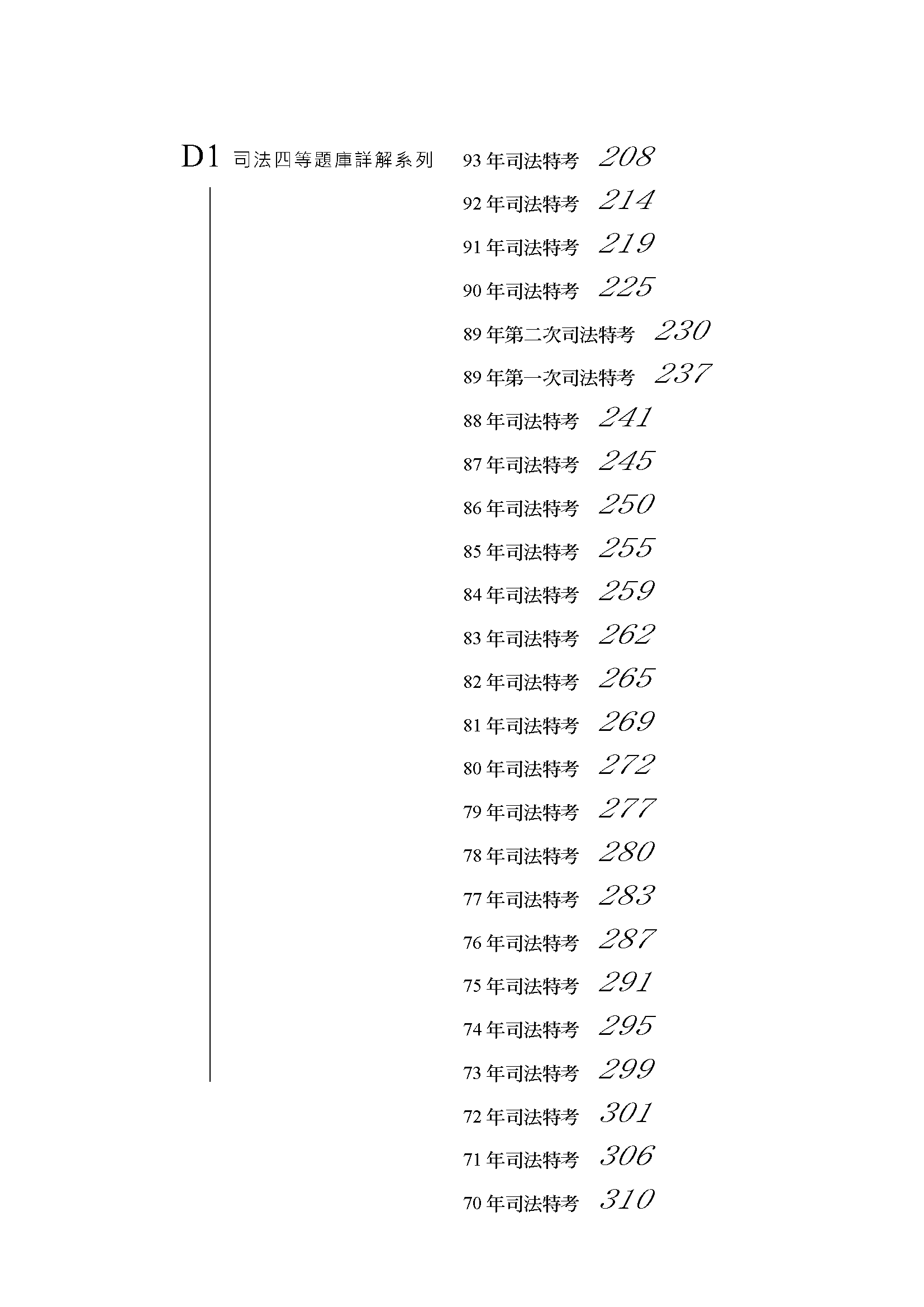 D1 司法四等題庫詳解系列

93 年司法特考 208
92 年司法特考 214
91 年司法特考 219
90 年司法特考 225
89 年第二次司法特考 230
89 年第一次司法特考 237
88 年司法特考 241
87 年司法特考 245
86 年司法特考 250
85 年司法特考 255
84 年司法特考 259
83 年司法特考 262
82 年司法特考 265
81 年司法特考 269
80 年司法特考 272
79 年司法特考 277
78 年司法特考 280
77 年司法特考 283
76 年司法特考 287
75 年司法特考 291
74 年司法特考 295
73 年司法特考 299
72 年司法特考 301
71 年司法特考 306
70 年司法特考 310